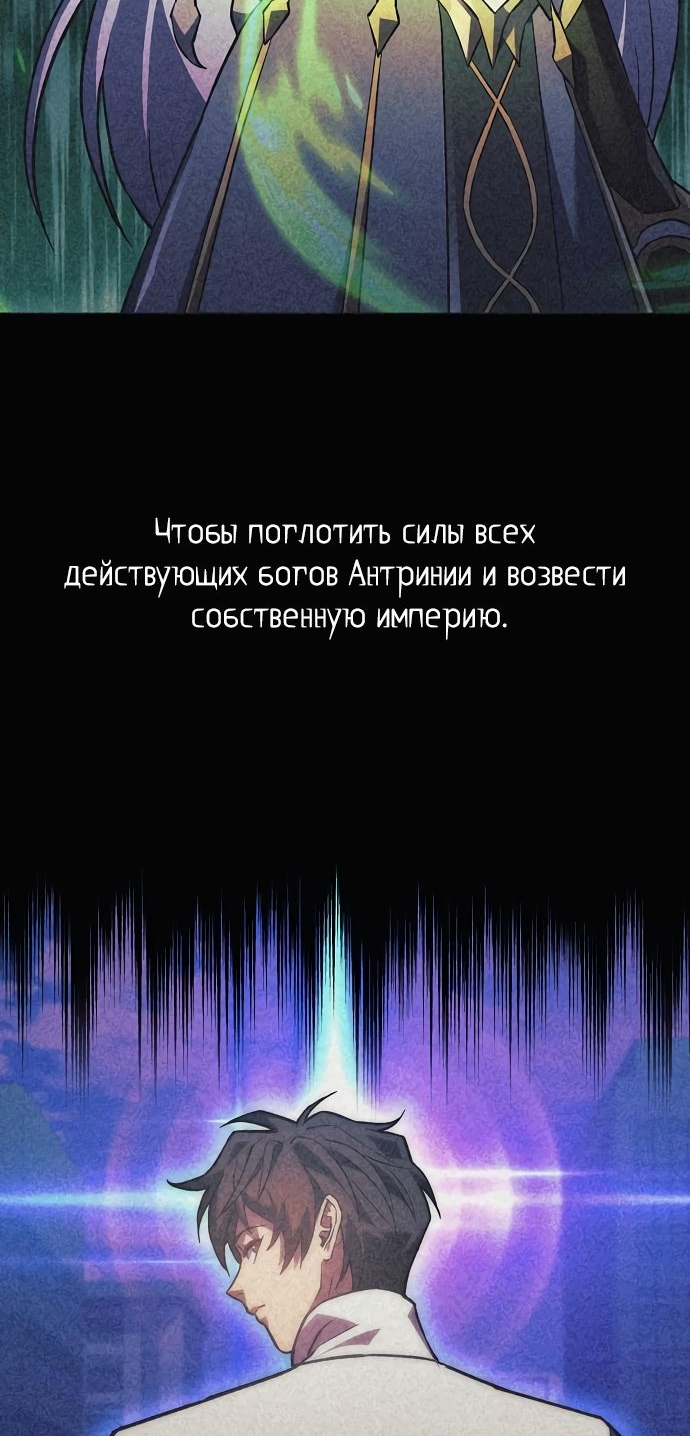 Чтобы поглотить силы всех действующих богов Антринии и возвести собственную империю.